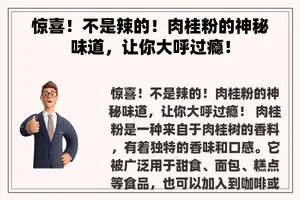 惊喜！不是辣的！肉桂粉的神秘味道，让你大呼过瘾！

惊喜！不是辣的！肉桂粉的神秘味道，让你大呼过瘾！ 肉桂粉是一种来自于肉桂树的香料，有着独特的香味和口感。它被广泛用于甜食、面包、糕点等食品，也可以加入到咖啡或